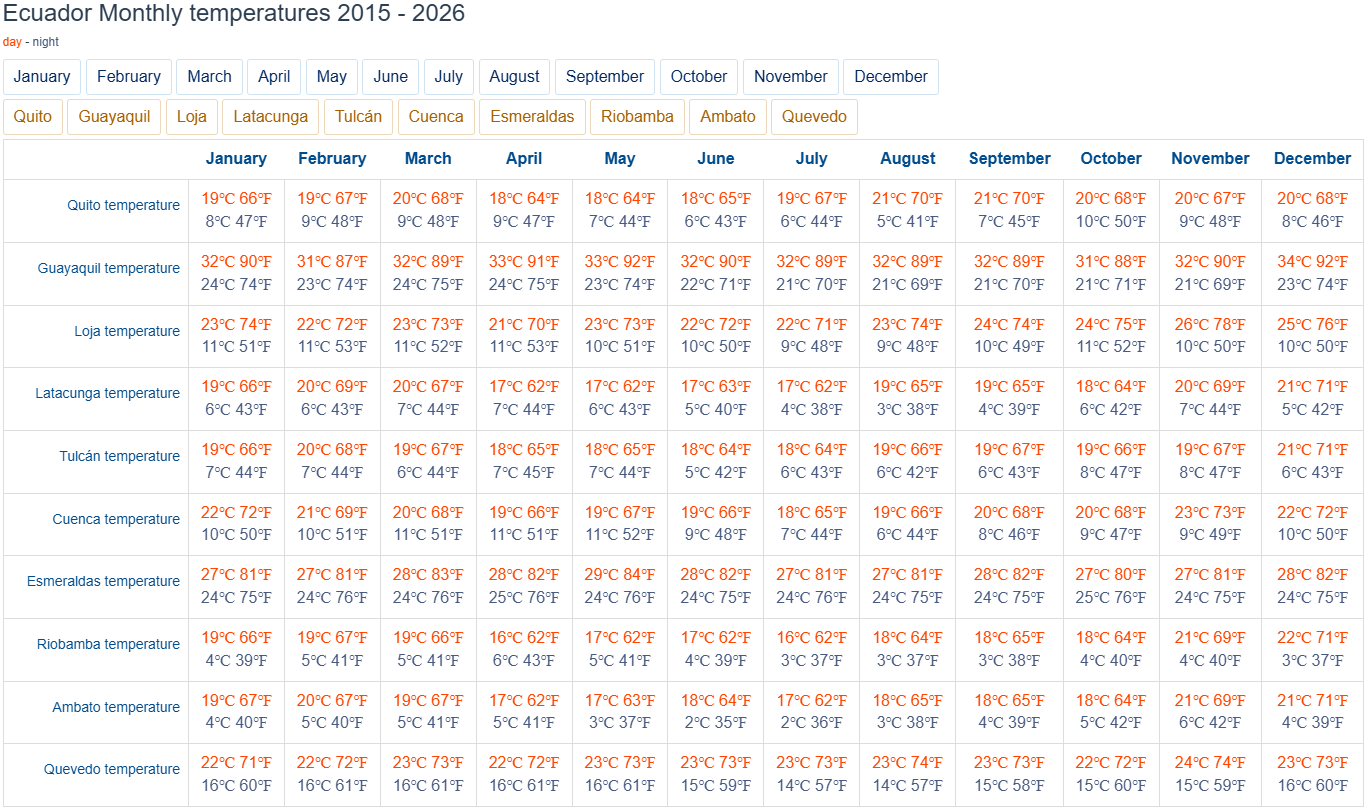 Ecuador Monthly temperatures 2015 - 2026

day - night

January February March April May June July August September October November December

Quito Guayaquil Loja Latacunga Tulcán Cuenca Esmeraldas Riobamba Ambato Quevedo

| | January | February | March | April | May | June | July | August | September | October | November | December |
|---|---|---|---|---|---|---|---|---|---|---|---|---|
| Quito temperature | 19°C 66°F 8°C 47°F | 19°C 67°F 9°C 48°F | 20°C 68°F 9°C 48°F | 18°C 64°F 9°C 47°F | 18°C 64°F 7°C 44°F | 18°C 65°F 6°C 43°F | 19°C 67°F 6°C 44°F | 21°C 70°F 5°C 41°F | 21°C 70°F 7°C 45°F | 20°C 68°F 10°C 50°F | 20°C 67°F 9°C 48°F | 20°C 68°F 8°C 46°F |
| Guayaquil temperature | 32°C 90°F 24°C 74°F | 31°C 87°F 23°C 74°F | 32°C 89°F 24°C 75°F | 33°C 91°F 24°C 75°F | 33°C 92°F 23°C 74°F | 32°C 90°F 22°C 71°F | 32°C 89°F 21°C 70°F | 32°C 89°F 21°C 69°F | 32°C 89°F 21°C 70°F | 31°C 88°F 21°C 71°F | 32°C 90°F 21°C 69°F | 34°C 92°F 23°C 74°F |
| Loja temperature | 23°C 74°F 11°C 51°F | 22°C 72°F 11°C 53°F | 23°C 73°F 11°C 52°F | 21°C 70°F 11°C 53°F | 23°C 73°F 10°C 51°F | 22°C 72°F 10°C 50°F | 22°C 71°F 9°C 48°F | 23°C 74°F 9°C 48°F | 24°C 74°F 10°C 49°F | 24°C 75°F 11°C 52°F | 26°C 78°F 10°C 50°F | 25°C 76°F 10°C 50°F |
| Latacunga temperature | 19°C 66°F 6°C 43°F | 20°C 69°F 6°C 43°F | 20°C 67°F 7°C 44°F | 17°C 62°F 7°C 44°F | 17°C 62°F 6°C 43°F | 17°C 63°F 5°C 40°F | 17°C 62°F 4°C 38°F | 19°C 65°F 3°C 38°F | 19°C 65°F 4°C 39°F | 18°C 64°F 6°C 42°F | 20°C 69°F 7°C 44°F | 21°C 71°F 5°C 42°F |
| Tulcán temperature | 19°C 66°F 7°C 44°F | 20°C 68°F 7°C 44°F | 19°C 67°F 6°C 44°F | 18°C 65°F 7°C 45°F | 18°C 65°F 7°C 44°F | 18°C 64°F 5°C 42°F | 18°C 64°F 6°C 43°F | 19°C 66°F 6°C 42°F | 19°C 67°F 6°C 43°F | 19°C 66°F 8°C 47°F | 19°C 67°F 8°C 47°F | 21°C 71°F 6°C 43°F |
| Cuenca temperature | 22°C 72°F 10°C 50°F | 21°C 69°F 10°C 51°F | 20°C 68°F 11°C 51°F | 19°C 66°F 11°C 51°F | 19°C 67°F 11°C 52°F | 19°C 66°F 9°C 48°F | 18°C 65°F 7°C 44°F | 19°C 66°F 6°C 44°F | 20°C 68°F 8°C 46°F | 20°C 68°F 9°C 47°F | 23°C 73°F 9°C 49°F | 22°C 72°F 10°C 50°F |
| Esmeraldas temperature | 27°C 81°F 24°C 75°F | 27°C 81°F 24°C 76°F | 28°C 83°F 24°C 76°F | 28°C 82°F 25°C 76°F | 29°C 84°F 24°C 76°F | 28°C 82°F 24°C 75°F | 27°C 81°F 24°C 76°F | 27°C 81°F 24°C 75°F | 28°C 82°F 24°C 75°F | 27°C 80°F 25°C 76°F | 27°C 81°F 24°C 75°F | 28°C 82°F 24°C 75°F |
| Riobamba temperature | 19°C 66°F 4°C 39°F | 19°C 67°F 5°C 41°F | 19°C 66°F 5°C 41°F | 16°C 62°F 6°C 43°F | 17°C 62°F 5°C 41°F | 17°C 62°F 4°C 39°F | 16°C 62°F 3°C 37°F | 18°C 64°F 3°C 37°F | 18°C 65°F 3°C 38°F | 18°C 64°F 4°C 40°F | 21°C 69°F 4°C 40°F | 22°C 71°F 3°C 37°F |
| Ambato temperature | 19°C 67°F 4°C 40°F | 20°C 67°F 5°C 40°F | 19°C 67°F 5°C 41°F | 17°C 62°F 5°C 41°F | 17°C 63°F 3°C 37°F | 18°C 64°F 2°C 35°F | 17°C 62°F 2°C 36°F | 18°C 65°F 3°C 38°F | 18°C 65°F 4°C 39°F | 18°C 64°F 5°C 42°F | 21°C 69°F 6°C 42°F | 21°C 71°F 4°C 39°F |
| Quevedo temperature | 22°C 71°F 16°C 60°F | 22°C 72°F 16°C 61°F | 23°C 73°F 16°C 61°F | 22°C 72°F 16°C 61°F | 23°C 73°F 16°C 61°F | 23°C 73°F 15°C 59°F | 23°C 73°F 14°C 57°F | 23°C 74°F 14°C 57°F | 23°C 73°F 15°C 58°F | 22°C 72°F 15°C 60°F | 24°C 74°F 15°C 59°F | 23°C 73°F 16°C 60°F |